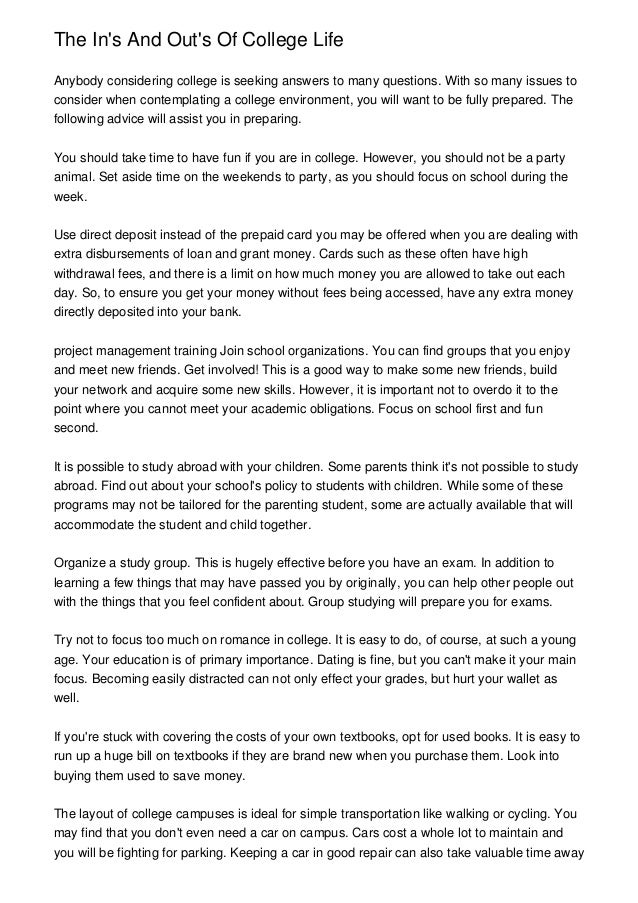 The In's And Out's Of College Life

Anybody considering college is seeking answers to many questions. With so many issues to consider when contemplating a college environment, you will want to be fully prepared. The following advice will assist you in preparing.

You should take time to have fun if you are in college. However, you should not be a party animal. Set aside time on the weekends to party, as you should focus on school during the week.

Use direct deposit instead of the prepaid card you may be offered when you are dealing with extra disbursements of loan and grant money. Cards such as these often have high withdrawal fees, and there is a limit on how much money you are allowed to take out each day. So, to ensure you get your money without fees being accessed, have any extra money directly deposited into your bank.

project management training Join school organizations. You can find groups that you enjoy and meet new friends. Get involved! This is a good way to make some new friends, build your network and acquire some new skills. However, it is important not to overdo it to the point where you cannot meet your academic obligations. Focus on school first and fun second.

It is possible to study abroad with your children. Some parents think it's not possible to study abroad. Find out about your school's policy to students with children. While some of these programs may not be tailored for the parenting student, some are actually available that will accommodate the student and child together.

Organize a study group. This is hugely effective before you have an exam. In addition to learning a few things that may have passed you by originally, you can help other people out with the things that you feel confident about. Group studying will prepare you for exams.

Try not to focus too much on romance in college. It is easy to do, of course, at such a young age. Your education is of primary importance. Dating is fine, but you can't make it your main focus. Becoming easily distracted can not only effect your grades, but hurt your wallet as well.

If you're stuck with covering the costs of your own textbooks, opt for used books. It is easy to run up a huge bill on textbooks if they are brand new when you purchase them. Look into buying them used to save money.

The layout of college campuses is ideal for simple transportation like walking or cycling. You may find that you don't even need a car on campus. Cars cost a whole lot to maintain and you will be fighting for parking. Keeping a car in good repair can also take valuable time away